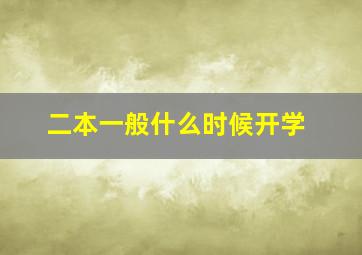 二本一般什么时候开学